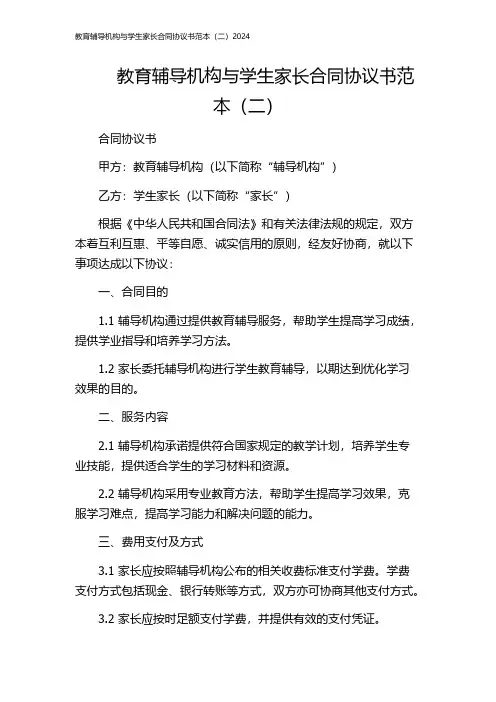 教育辅导机构与学生家长合同协议书范本（二）2024

教育辅导机构与学生家长合同协议书范本（二）

合同协议书

甲方：教育辅导机构（以下简称“辅导机构”）

乙方：学生家长（以下简称“家长”）

根据《中华人民共和国合同法》和有关法律法规的规定，双方本着互利互惠、平等自愿、诚实信用的原则，经友好协商，就以下事项达成以下协议：

一、合同目的

1.1 辅导机构通过提供教育辅导服务，帮助学生提高学习成绩，提供学业指导和培养学习方法。

1.2 家长委托辅导机构进行学生教育辅导，以期达到优化学习效果的目的。

二、服务内容

2.1 辅导机构承诺提供符合国家规定的教学计划，培养学生专业技能，提供适合学生的学习材料和资源。

2.2 辅导机构采用专业教育方法，帮助学生提高学习效果，克服学习难点，提高学习能力和解决问题的能力。

三、费用支付及方式

3.1 家长应按照辅导机构公布的相关收费标准支付学费。学费支付方式包括现金、银行转账等方式，双方亦可协商其他支付方式。

3.2 家长应按时足额支付学费，并提供有效的支付凭证。